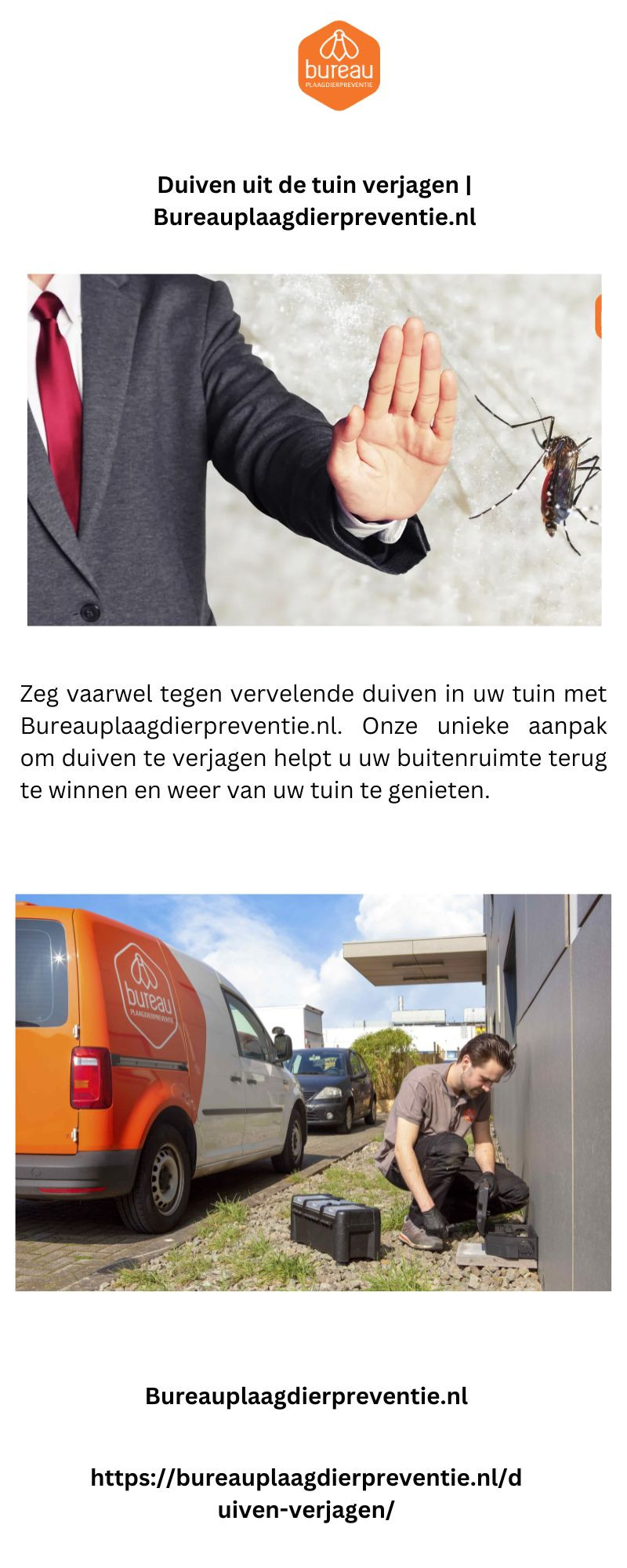 bureau
PLAAGDIERPREVENTIE

Duiven uit de tuin verjagen | Bureauplaagdierpreventie.nl

Zeg vaarwel tegen vervelende duiven in uw tuin met Bureauplaagdierpreventie.nl. Onze unieke aanpak om duiven te verjagen helpt u uw buitenruimte terug te winnen en weer van uw tuin te genieten.

bureau
PLAAGDIERPREVENTIE

Bureauplaagdierpreventie.nl

https://bureauplaagdierpreventie.nl/duiven-verjagen/